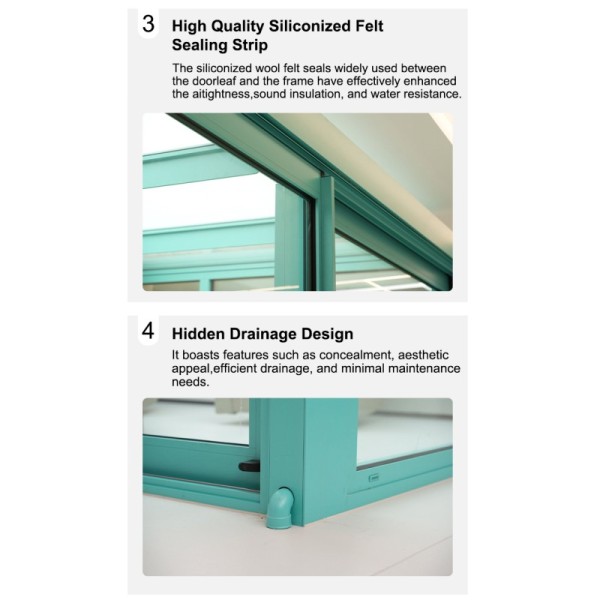 3 High Quality Siliconized Felt Sealing Strip

The siliconized wool felt seals widely used between the doorleaf and the frame have effectively enhanced the aitightness,sound insulation, and water resistance.

4 Hidden Drainage Design

It boasts features such as concealment, aesthetic appeal,efficient drainage, and minimal maintenance needs.